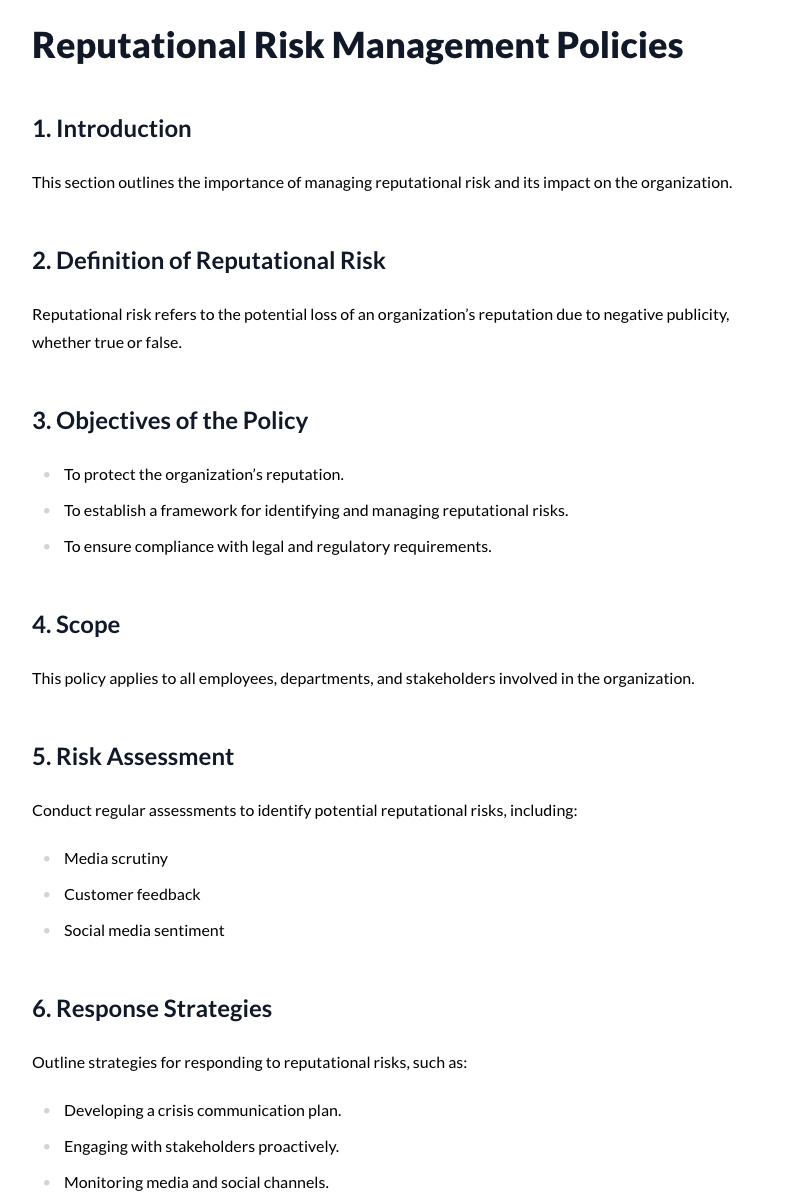 Reputational Risk Management Policies

1. Introduction

This section outlines the importance of managing reputational risk and its impact on the organization.

2. Definition of Reputational Risk

Reputational risk refers to the potential loss of an organization's reputation due to negative publicity, whether true or false.

3. Objectives of the Policy

• To protect the organization's reputation.
• To establish a framework for identifying and managing reputational risks.
• To ensure compliance with legal and regulatory requirements.

4. Scope

This policy applies to all employees, departments, and stakeholders involved in the organization.

5. Risk Assessment

Conduct regular assessments to identify potential reputational risks, including:

• Media scrutiny
• Customer feedback
• Social media sentiment

6. Response Strategies

Outline strategies for responding to reputational risks, such as:

• Developing a crisis communication plan.
• Engaging with stakeholders proactively.
• Monitoring media and social channels.